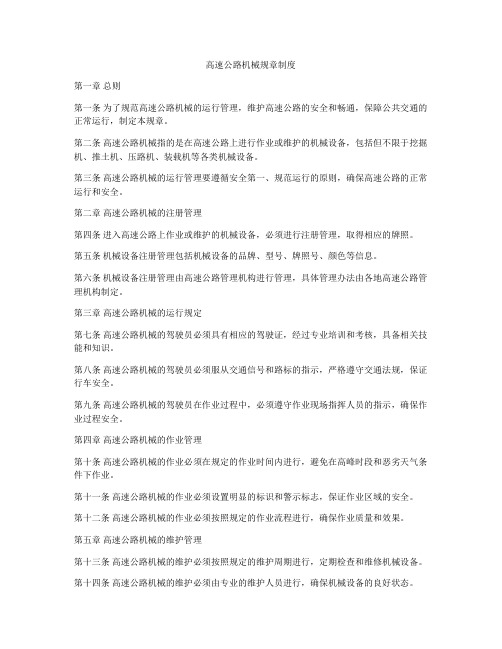 高速公路机械规章制度

第一章 总则

第一条 为了规范高速公路机械的运行管理，维护高速公路的安全和畅通，保障公共交通的正常运行，制定本规章。

第二条 高速公路机械指的是在高速公路上进行作业或维护的机械设备，包括但不限于挖掘机、推土机、压路机、装载机等各类机械设备。

第三条 高速公路机械的运行管理要遵循安全第一、规范运行的原则，确保高速公路的正常运行和安全。

第二章 高速公路机械的注册管理

第四条 进入高速公路上作业或维护的机械设备，必须进行注册管理，取得相应的牌照。

第五条 机械设备注册管理包括机械设备的品牌、型号、牌照号、颜色等信息。

第六条 机械设备注册管理由高速公路管理机构进行管理，具体管理办法由各地高速公路管理机构制定。

第三章 高速公路机械的运行规定

第七条 高速公路机械的驾驶员必须具有相应的驾驶证，经过专业培训和考核，具备相关技能和知识。

第八条 高速公路机械的驾驶员必须服从交通信号和路标的指示，严格遵守交通法规，保证行车安全。

第九条 高速公路机械的驾驶员在作业过程中，必须遵守作业现场指挥人员的指示，确保作业过程安全。

第四章 高速公路机械的作业管理

第十条 高速公路机械的作业必须在规定的作业时间内进行，避免在高峰时段和恶劣天气条件下作业。

第十一条 高速公路机械的作业必须设置明显的标识和警示标志，保证作业区域的安全。

第十二条 高速公路机械的作业必须按照规定的作业流程进行，确保作业质量和效果。

第五章 高速公路机械的维护管理

第十三条 高速公路机械的维护必须按照规定的维护周期进行，定期检查和维修机械设备。

第十四条 高速公路机械的维护必须由专业的维护人员进行，确保机械设备的良好状态。